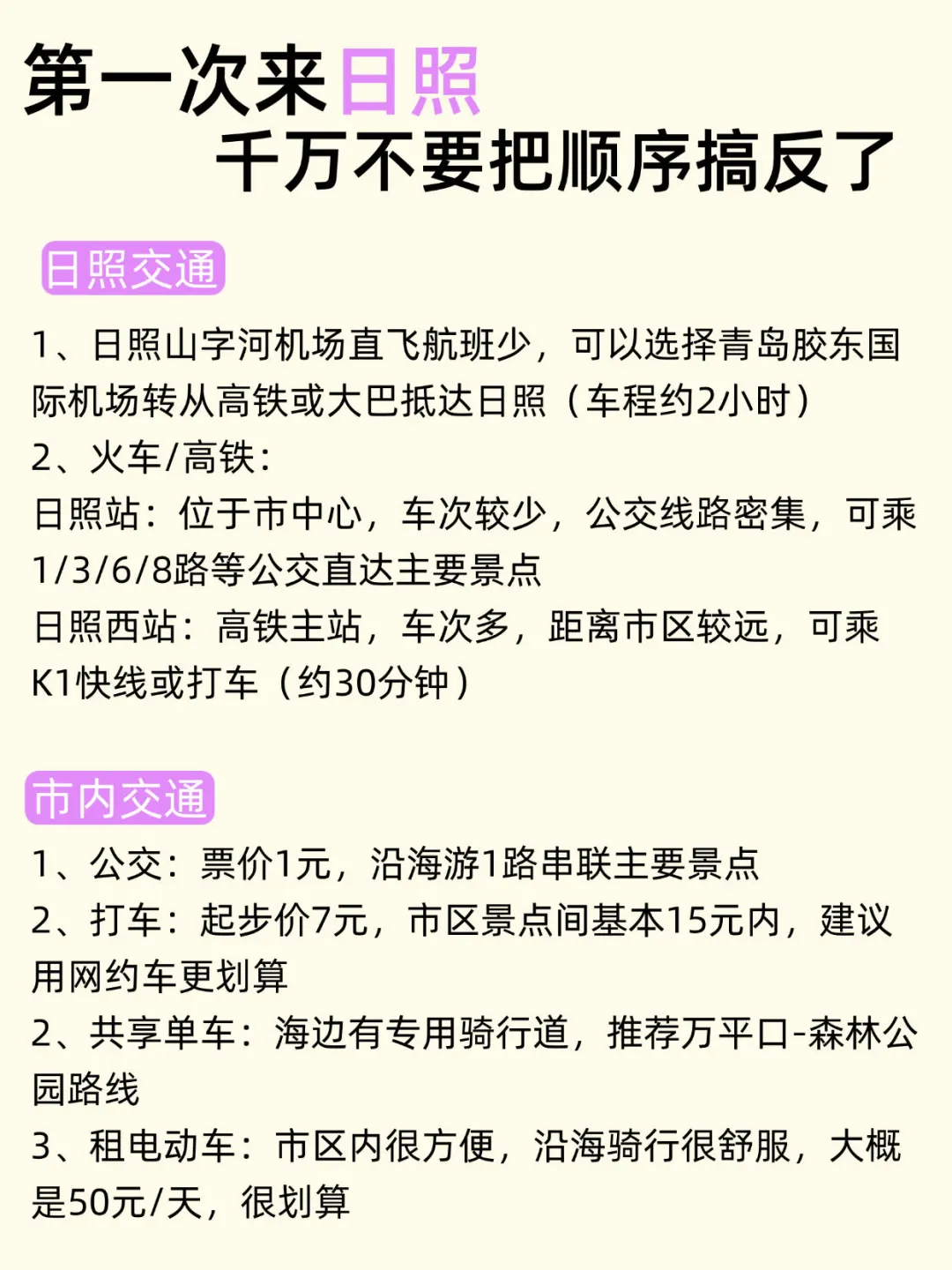 第一次来日照
千万不要把顺序搞反了

日照交通

1、日照山字河机场直飞航班少，可以选择青岛胶东国际机场转从高铁或大巴抵达日照（车程约2小时）
2、火车/高铁：
日照站：位于市中心，车次较少，公交线路密集，可乘1/3/6/8路等公交直达主要景点
日照西站：高铁主站，车次多，距离市区较远，可乘K1快线或打车（约30分钟）

市内交通

1、公交：票价1元，沿海游1路串联主要景点
2、打车：起步价7元，市区景点间基本15元内，建议用网约车更划算
2、共享单车：海边有专用骑行道，推荐万平口-森林公园路线
3、租电动车：市区内很方便，沿海骑行很舒服，大概是50元/天，很划算